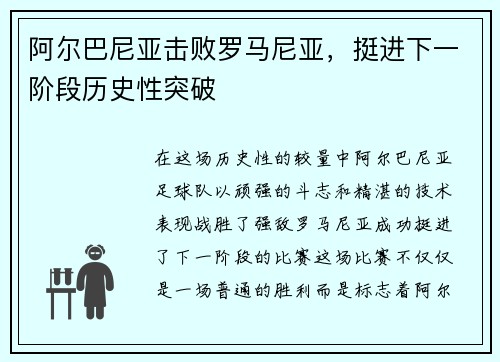 阿尔巴尼亚击败罗马尼亚，挺进下一阶段历史性突破

在这场历史性的较量中阿尔巴尼亚足球队以顽强的斗志和精湛的技术表现战胜了强敌罗马尼亚成功挺进了下一阶段的比赛这场比赛不仅仅是一场普通的胜利而是标志着阿尔